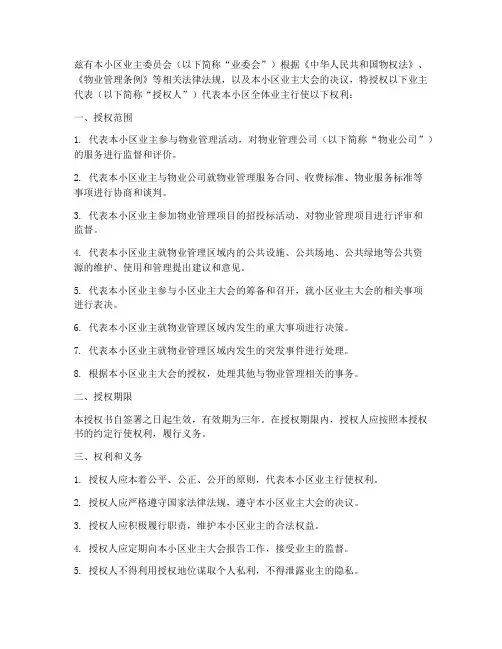 兹有本小区业主委员会（以下简称“业委会”）根据《中华人民共和国物权法》、《物业管理条例》等相关法律法规，以及本小区业主大会的决议，特授权以下业主代表（以下简称“授权人”）代表本小区全体业主行使以下权利：

一、授权范围

1. 代表本小区业主参与物业管理活动，对物业管理公司（以下简称“物业公司”）的服务进行监督和评价。

2. 代表本小区业主与物业公司就物业管理服务合同、收费标准、物业服务标准等事项进行协商和谈判。

3. 代表本小区业主参加物业管理项目的招投标活动，对物业管理项目进行评审和监督。

4. 代表本小区业主就物业管理区域内的公共设施、公共场地、公共绿地等公共资源的维护、使用和管理提出建议和意见。

5. 代表本小区业主参与小区业主大会的筹备和召开，就小区业主大会的相关事项进行表决。

6. 代表本小区业主就物业管理区域内发生的重大事项进行决策。

7. 代表本小区业主就物业管理区域内发生的突发事件进行处理。

8. 根据本小区业主大会的授权，处理其他与物业管理相关的事务。

二、授权期限

本授权书自签署之日起生效，有效期为三年。在授权期限内，授权人应按照本授权书的约定行使权利，履行义务。

三、权利和义务

1. 授权人应本着公平、公正、公开的原则，代表本小区业主行使权利。

2. 授权人应严格遵守国家法律法规，遵守本小区业主大会的决议。

3. 授权人应积极履行职责，维护本小区业主的合法权益。

4. 授权人应定期向本小区业主大会报告工作，接受业主的监督。

5. 授权人不得利用授权地位谋取个人私利，不得泄露业主的隐私。